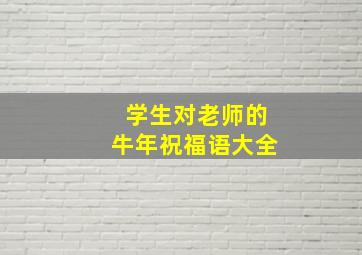 学生对老师的
牛年祝福语大全